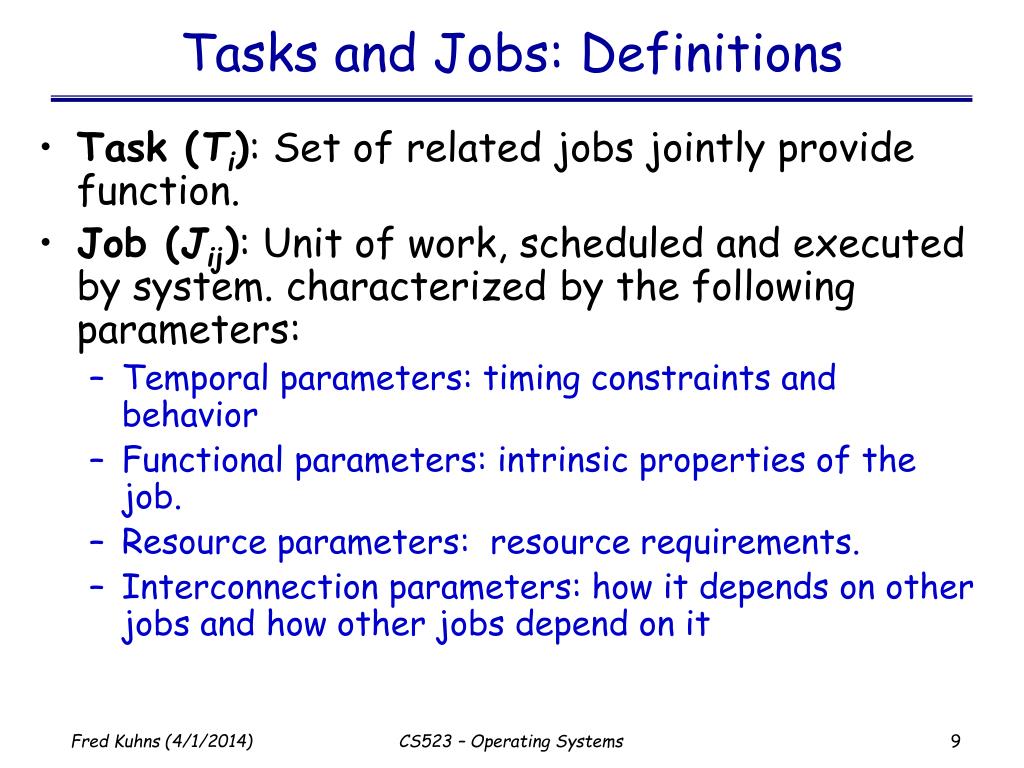 Tasks and Jobs: Definitions

• Task ($T_i$): Set of related jobs jointly provide function.
• Job ($J_{ij}$): Unit of work, scheduled and executed by system. characterized by the following parameters:
– Temporal parameters: timing constraints and behavior
– Functional parameters: intrinsic properties of the job.
– Resource parameters: resource requirements.
– Interconnection parameters: how it depends on other jobs and how other jobs depend on it

Fred Kuhns (4/1/2014)
CS523 – Operating Systems
9